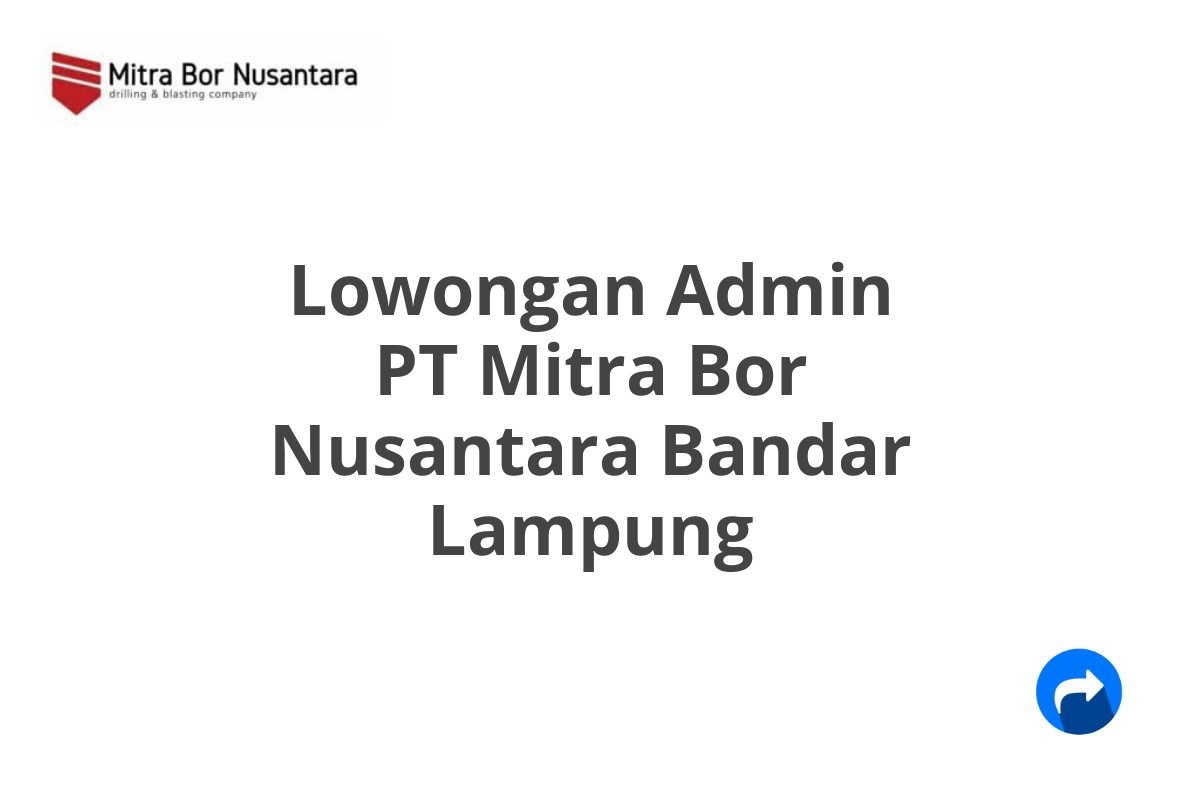 Mitra Bor Nusantara
drilling & blasting company

Lowongan Admin PT Mitra Bor Nusantara Bandar Lampung